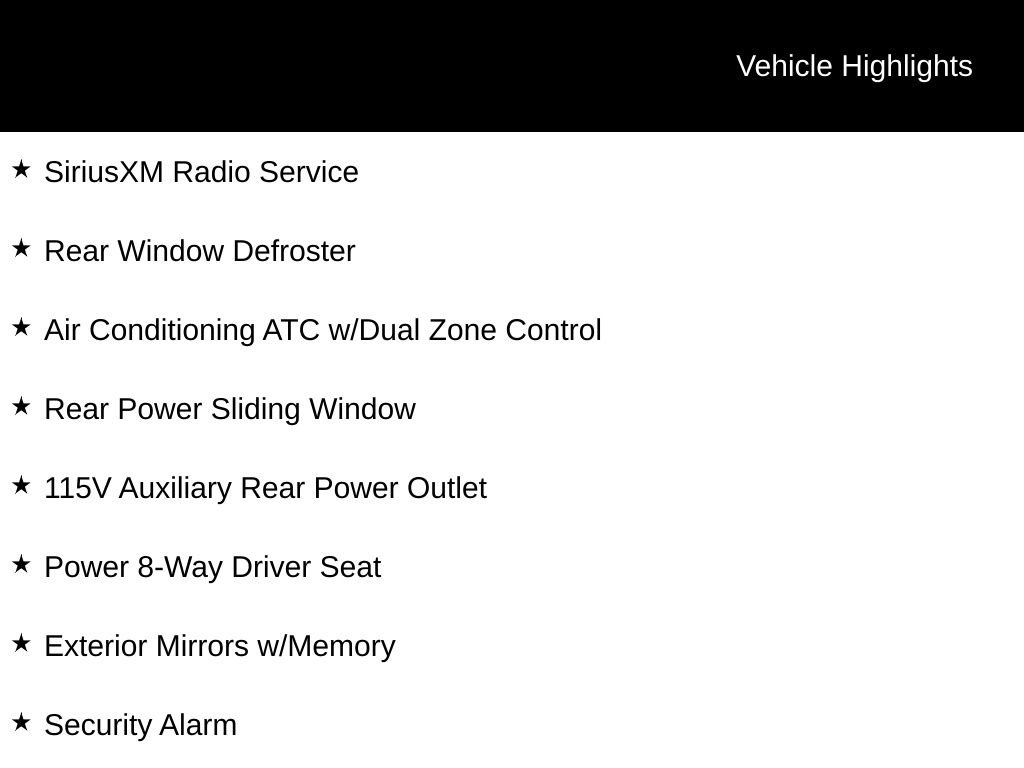 Vehicle Highlights

★ SiriusXM Radio Service

★ Rear Window Defroster

★ Air Conditioning ATC w/Dual Zone Control

★ Rear Power Sliding Window

★ 115V Auxiliary Rear Power Outlet

★ Power 8-Way Driver Seat

★ Exterior Mirrors w/Memory

★ Security Alarm